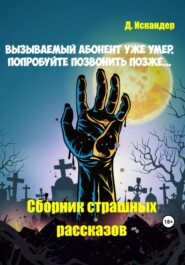 Д. Искандер

ВЫЗЫВАЕМЫЙ АБОНЕНТ УЖЕ УМЕР. ПОПРОБУЙТЕ ПОЗВОНИТЬ ПОЗЖЕ...

Сборник страшных рассказов

18+